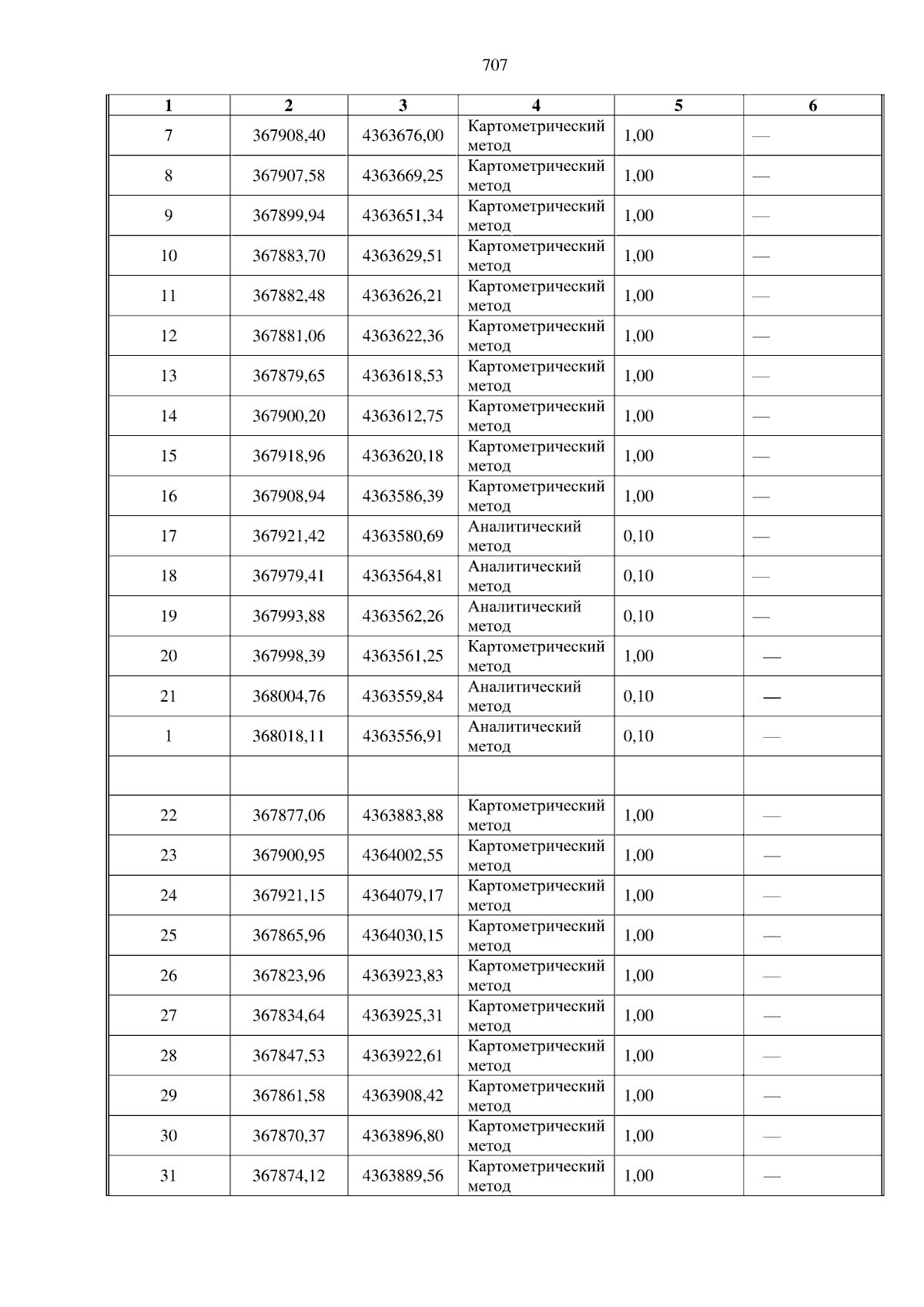 707

| 1 | 2 | 3 | 4 | 5 | 6 |
|---|---|---|---|---|---|
| 7 | 367908,40 | 4363676,00 | Картометрический метод | 1,00 | — |
| 8 | 367907,58 | 4363669,25 | Картометрический метод | 1,00 | — |
| 9 | 367899,94 | 4363651,34 | Картометрический метод | 1,00 | — |
| 10 | 367883,70 | 4363629,51 | Картометрический метод | 1,00 | — |
| 11 | 367882,48 | 4363626,21 | Картометрический метод | 1,00 | — |
| 12 | 367881,06 | 4363622,36 | Картометрический метод | 1,00 | — |
| 13 | 367879,65 | 4363618,53 | Картометрический метод | 1,00 | — |
| 14 | 367900,20 | 4363612,75 | Картометрический метод | 1,00 | — |
| 15 | 367918,96 | 4363620,18 | Картометрический метод | 1,00 | — |
| 16 | 367908,94 | 4363586,39 | Картометрический метод | 1,00 | — |
| 17 | 367921,42 | 4363580,69 | Аналитический метод | 0,10 | — |
| 18 | 367979,41 | 4363564,81 | Аналитический метод | 0,10 | — |
| 19 | 367993,88 | 4363562,26 | Аналитический метод | 0,10 | — |
| 20 | 367998,39 | 4363561,25 | Картометрический метод | 1,00 | — |
| 21 | 368004,76 | 4363559,84 | Аналитический метод | 0,10 | — |
| 1 | 368018,11 | 4363556,91 | Аналитический метод | 0,10 | — |
| | | | | | |
| 22 | 367877,06 | 4363883,88 | Картометрический метод | 1,00 | — |
| 23 | 367900,95 | 4364002,55 | Картометрический метод | 1,00 | — |
| 24 | 367921,15 | 4364079,17 | Картометрический метод | 1,00 | — |
| 25 | 367865,96 | 4364030,15 | Картометрический метод | 1,00 | — |
| 26 | 367823,96 | 4363923,83 | Картометрический метод | 1,00 | — |
| 27 | 367834,64 | 4363925,31 | Картометрический метод | 1,00 | — |
| 28 | 367847,53 | 4363922,61 | Картометрический метод | 1,00 | — |
| 29 | 367861,58 | 4363908,42 | Картометрический метод | 1,00 | — |
| 30 | 367870,37 | 4363896,80 | Картометрический метод | 1,00 | — |
| 31 | 367874,12 | 4363889,56 | Картометрический метод | 1,00 | — |